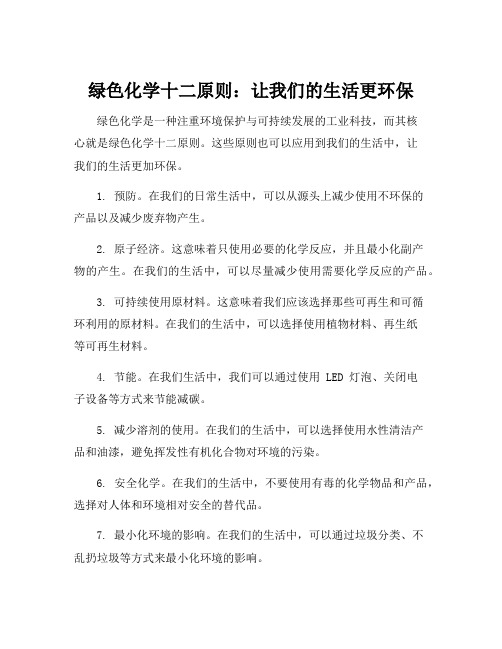 绿色化学十二原则：让我们的生活更环保

绿色化学是一种注重环境保护与可持续发展的工业科技，而其核心就是绿色化学十二原则。这些原则也可以应用到我们的生活中，让我们的生活更加环保。

1. 预防。在我们的日常生活中，可以从源头上减少使用不环保的产品以及减少废弃物产生。

2. 原子经济。这意味着只使用必要的化学反应，并且最小化副产物的产生。在我们的生活中，可以尽量减少使用需要化学反应的产品。

3. 可持续使用原材料。这意味着我们应该选择那些可再生和可循环利用的原材料。在我们的生活中，可以选择使用植物材料、再生纸等可再生材料。

4. 节能。在我们生活中，我们可以通过使用 LED 灯泡、关闭电子设备等方式来节能减碳。

5. 减少溶剂的使用。在我们的生活中，可以选择使用水性清洁产品和油漆，避免挥发性有机化合物对环境的污染。

6. 安全化学。在我们的生活中，不要使用有毒的化学物品和产品，选择对人体和环境相对安全的替代品。

7. 最小化环境的影响。在我们的生活中，可以通过垃圾分类、不乱扔垃圾等方式来最小化环境的影响。